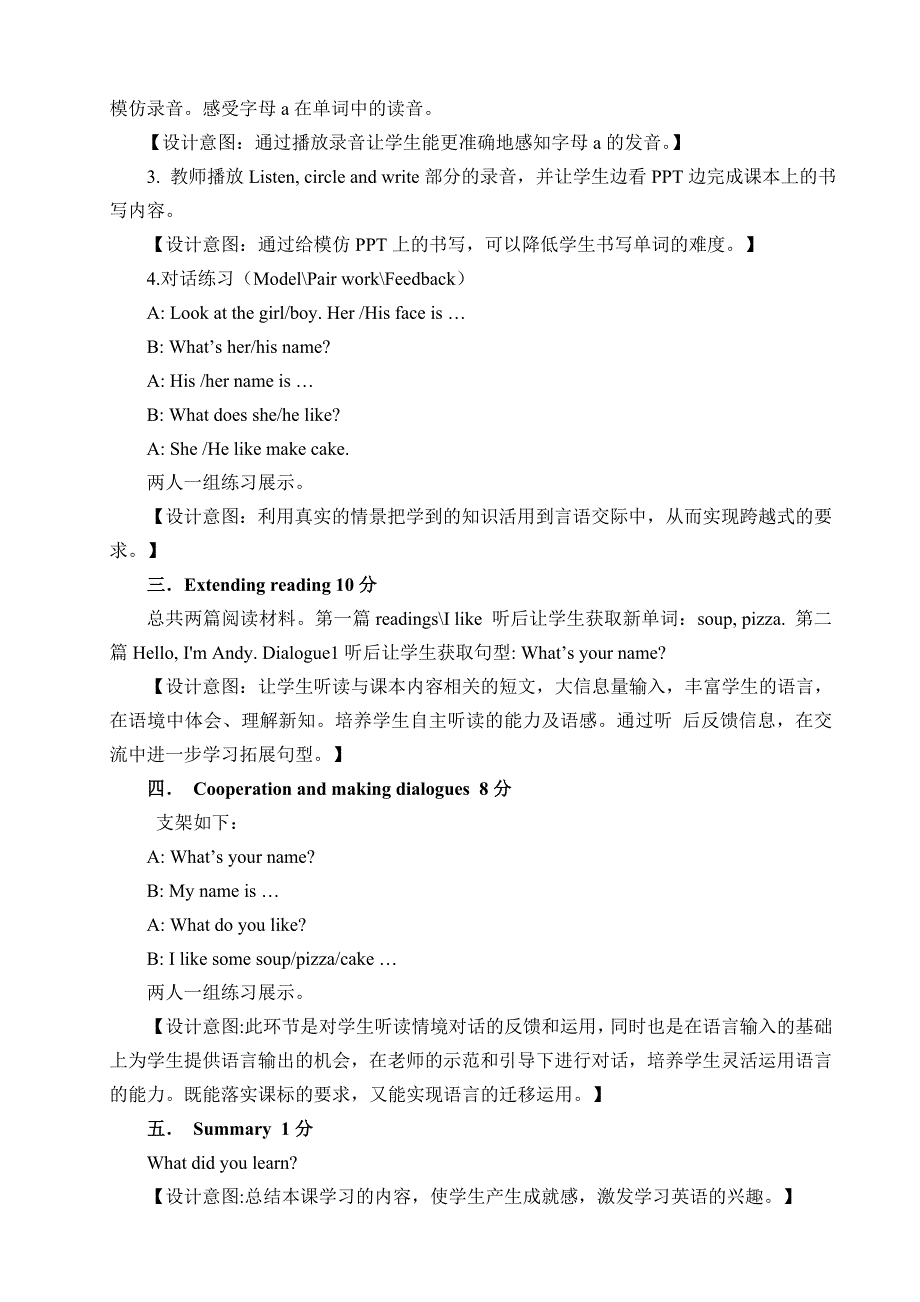 模仿录音。感受字母 a 在单词中的读音。

【设计意图：通过播放录音让学生能更准确地感知字母 a 的发音。】

3. 教师播放 Listen, circle and write 部分的录音，并让学生边看 PPT 边完成课本上的书写内容。

【设计意图：通过给模仿 PPT 上的书写，可以降低学生书写单词的难度。】

4.对话练习（Model\Pair work\Feedback）

A: Look at the girl/boy. Her /His face is …

B: What’s her/his name?

A: His /her name is …

B: What does she/he like?

A: She /He like make cake.

两人一组练习展示。

【设计意图：利用真实的情景把学到的知识活用到言语交际中，从而实现跨越式的要求。】

三．Extending reading 10 分

总共两篇阅读材料。第一篇 readings\I like 听后让学生获取新单词：soup, pizza. 第二篇 Hello, I'm Andy. Dialogue1 听后让学生获取句型: What’s your name?

【设计意图：让学生听读与课本内容相关的短文，大信息量输入，丰富学生的语言，在语境中体会、理解新知。培养学生自主听读的能力及语感。通过听 后反馈信息，在交流中进一步学习拓展句型。】

四． Cooperation and making dialogues 8 分

支架如下：

A: What’s your name?

B: My name is …

A: What do you like?

B: I like some soup/pizza/cake …

两人一组练习展示。

【设计意图:此环节是对学生听读情境对话的反馈和运用，同时也是在语言输入的基础上为学生提供语言输出的机会，在老师的示范和引导下进行对话，培养学生灵活运用语言的能力。既能落实课标的要求，又能实现语言的迁移运用。】

五． Summary 1 分

What did you learn?

【设计意图:总结本课学习的内容，使学生产生成就感，激发学习英语的兴趣。】